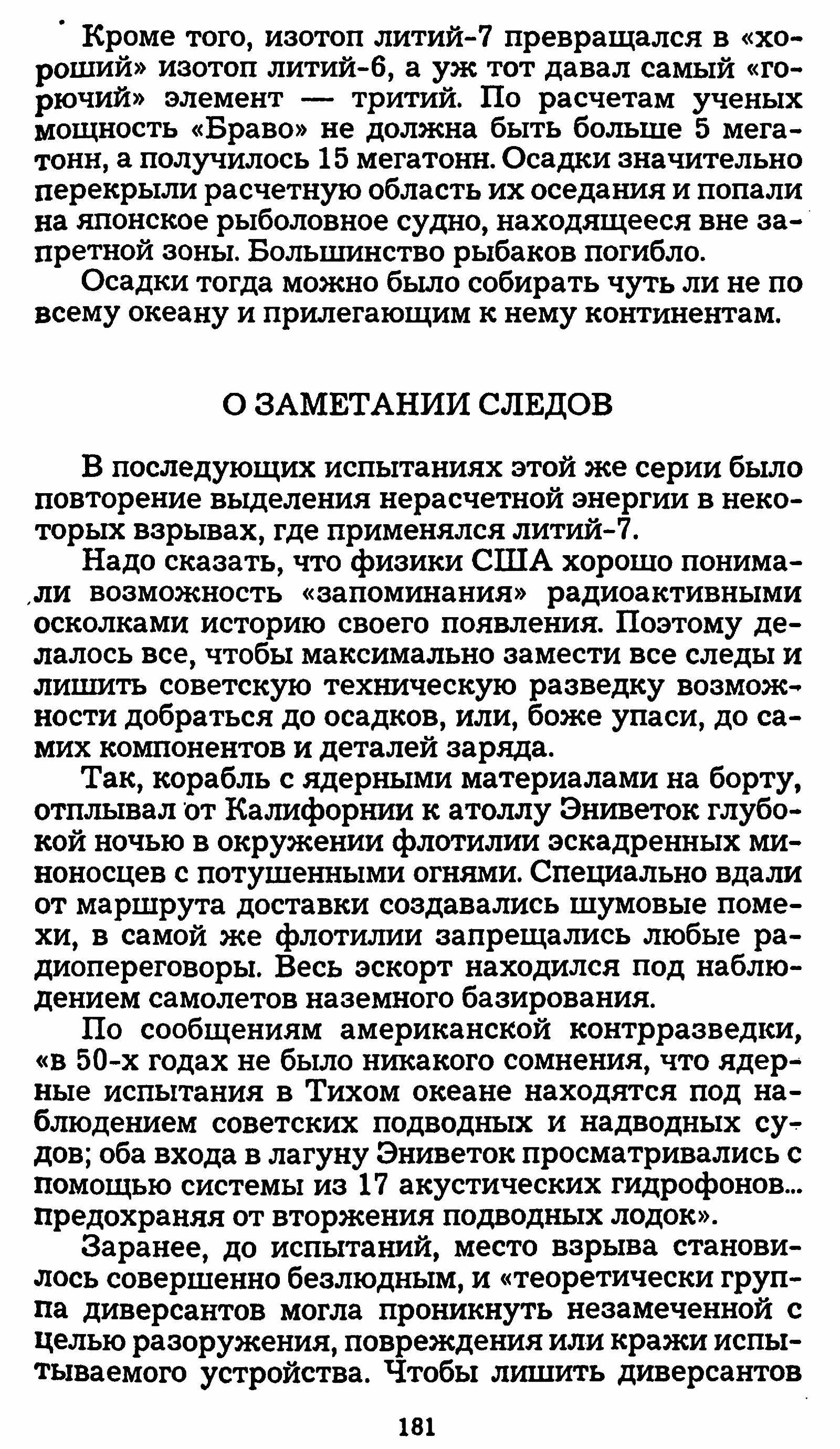 Кроме того, изотоп литий-7 превращался в «хороший» изотоп литий-6, а уж тот давал самый «горючий» элемент — тритий. По расчетам ученых мощность «Браво» не должна быть больше 5 мегатонн, а получилось 15 мегатонн. Осадки значительно перекрыли расчетную область их оседания и попали на японское рыболовное судно, находящееся вне запретной зоны. Большинство рыбаков погибло.

Осадки тогда можно было собирать чуть ли не по всему океану и прилегающим к нему континентам.

О ЗАМЕТАНИИ СЛЕДОВ

В последующих испытаниях этой же серии было повторение выделения нерасчетной энергии в некоторых взрывах, где применялся литий-7.

Надо сказать, что физики США хорошо понимали возможность «запоминания» радиоактивными осколками историю своего появления. Поэтому делалось все, чтобы максимально замести все следы и лишить советскую техническую разведку возможности добраться до осадков, или, боже упаси, до самих компонентов и деталей заряда.

Так, корабль с ядерными материалами на борту, отплывал от Калифорнии к атоллу Эниветок глубокой ночью в окружении флотилии эскадренных миноносцев с потушенными огнями. Специально вдали от маршрута доставки создавались шумовые помехи, в самой же флотилии запрещались любые радиопереговоры. Весь эскорт находился под наблюдением самолетов наземного базирования.

По сообщениям американской контрразведки, «в 50-х годах не было никакого сомнения, что ядерные испытания в Тихом океане находятся под наблюдением советских подводных и надводных судов; оба входа в лагуну Эниветок просматривались с помощью системы из 17 акустических гидрофонов... предохраняя от вторжения подводных лодок».

Заранее, до испытаний, место взрыва становилось совершенно безлюдным, и «теоретически группа диверсантов могла проникнуть незамеченной с целью разоружения, повреждения или кражи испытываемого устройства. Чтобы лишить диверсантов

181